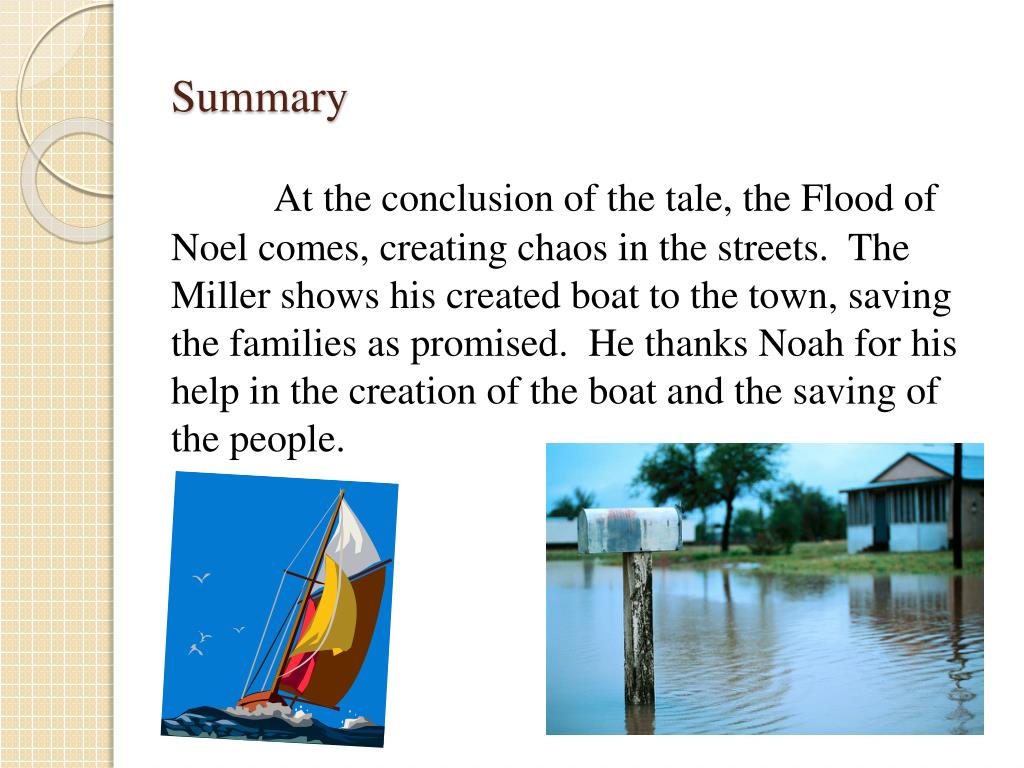 Summary

At the conclusion of the tale, the Flood of Noel comes, creating chaos in the streets. The Miller shows his created boat to the town, saving the families as promised. He thanks Noah for his help in the creation of the boat and the saving of the people.